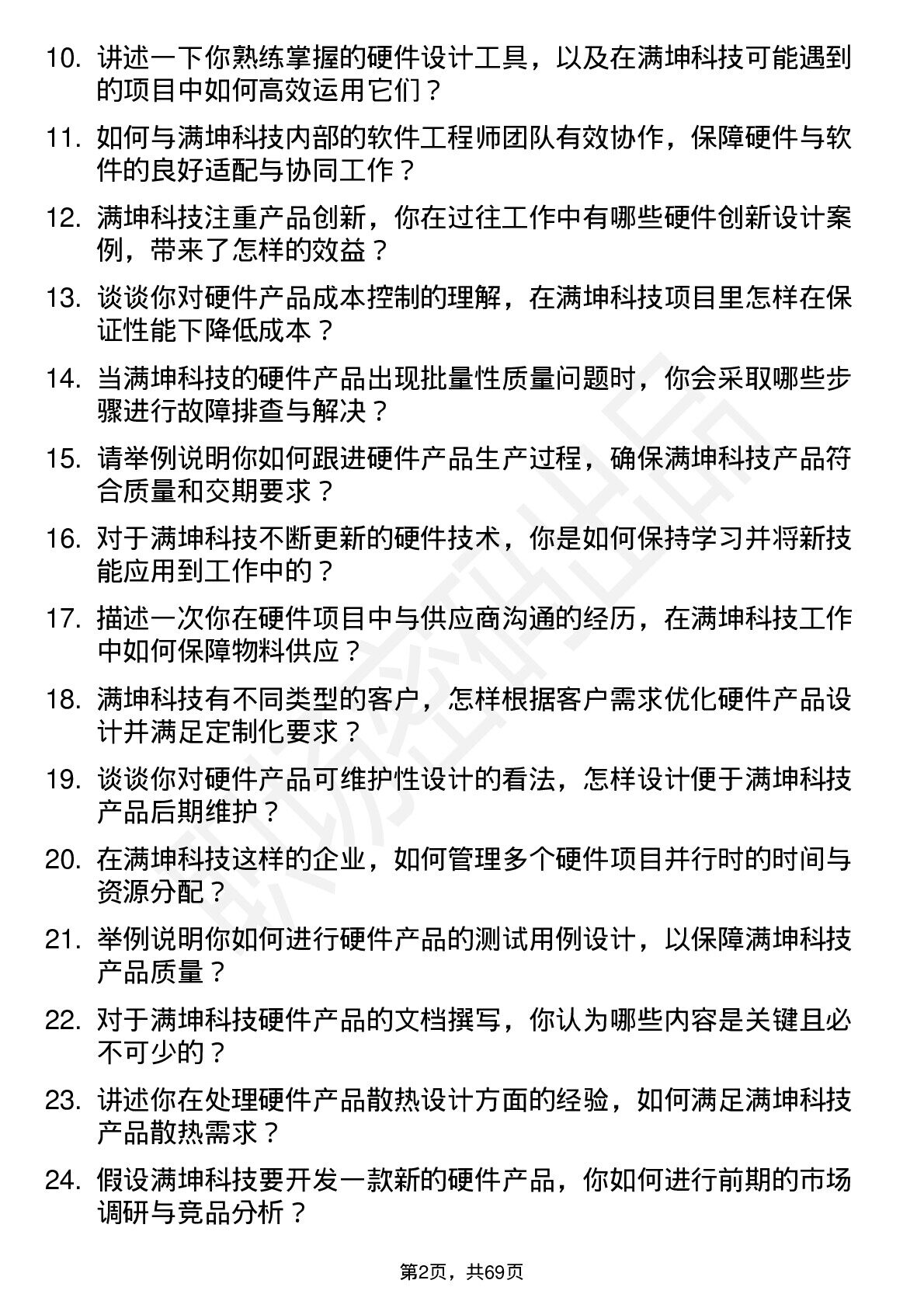 10. 讲述一下你熟练掌握的硬件设计工具，以及在满坤科技可能遇到的项目中如何高效运用它们？

11. 如何与满坤科技内部的软件工程师团队有效协作，保障硬件与软件的良好适配与协同工作？

12. 满坤科技注重产品创新，你在过往工作中有哪些硬件创新设计案例，带来了怎样的效益？

13. 谈谈你对硬件产品成本控制的理解，在满坤科技项目里怎样在保证性能下降低成本？

14. 当满坤科技的硬件产品出现批量性质量问题时，你会采取哪些步骤进行故障排查与解决？

15. 请举例说明你如何跟进硬件产品生产过程，确保满坤科技产品符合质量和交期要求？

16. 对于满坤科技不断更新的硬件技术，你是如何保持学习并将新技能应用到工作中的？

17. 描述一次你在硬件项目中与供应商沟通的经历，在满坤科技工作中如何保障物料供应？

18. 满坤科技有不同类型的客户，怎样根据客户需求优化硬件产品设计并满足定制化要求？

19. 谈谈你对硬件产品可维护性设计的看法，怎样设计便于满坤科技产品后期维护？

20. 在满坤科技这样的企业，如何管理多个硬件项目并行时的时间与资源分配？

21. 举例说明你如何进行硬件产品的测试用例设计，以保障满坤科技产品质量？

22. 对于满坤科技硬件产品的文档撰写，你认为哪些内容是关键且必不可少的？

23. 讲述你在处理硬件产品散热设计方面的经验，如何满足满坤科技产品散热需求？

24. 假设满坤科技要开发一款新的硬件产品，你如何进行前期的市场调研与竞品分析？

第2页，共69页